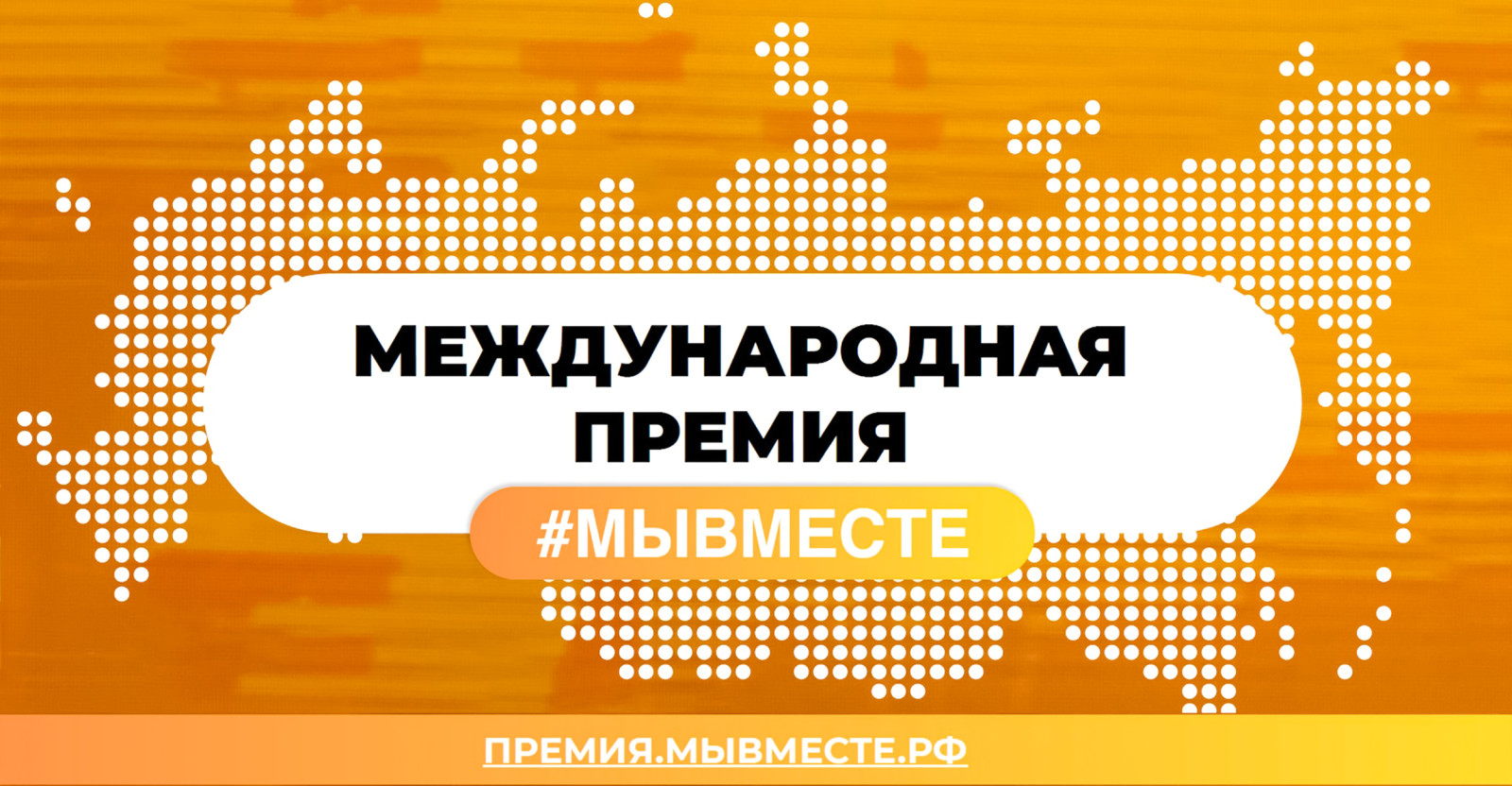 МЕЖДУНАРОДНАЯ ПРЕМИЯ

#МЫВМЕСТЕ

ПРЕМИЯ.МЫВМЕСТЕ.РФ